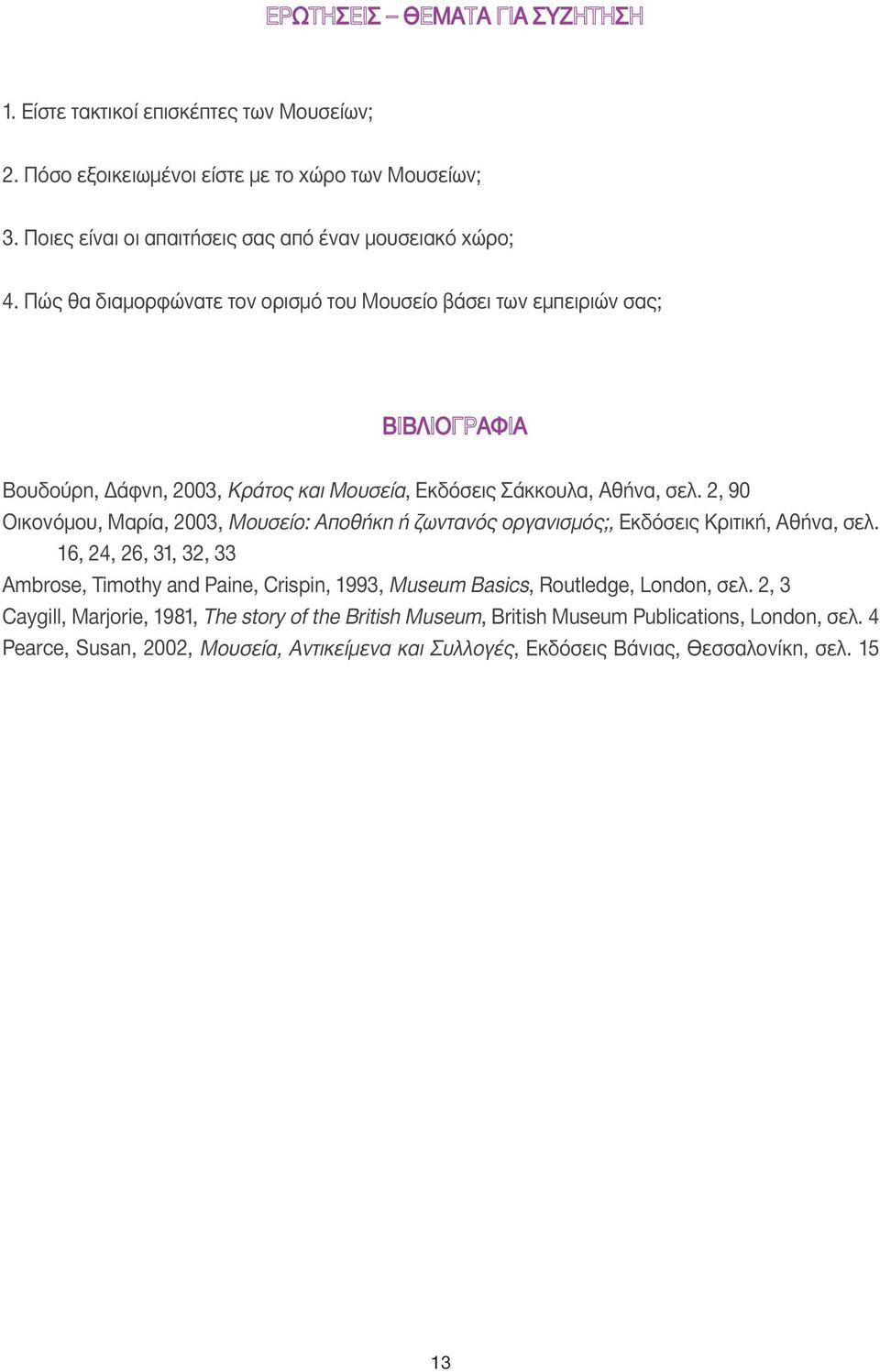 ΕΡΩΤΗΣΕΙΣ – ΘΕΜΑΤΑ ΓΙΑ ΣΥΖΗΤΗΣΗ

1. Είστε τακτικοί επισκέπτες των Μουσείων;

2. Πόσο εξοικειωμένοι είστε με το χώρο των Μουσείων;

3. Ποιες είναι οι απαιτήσεις σας από έναν μουσειακό χώρο;

4. Πώς θα διαμορφώνατε τον ορισμό του Μουσείο βάσει των εμπειριών σας;

ΒΙΒΛΙΟΓΡΑΦΙΑ

Βουδούρη, Δάφνη, 2003, Κράτος και Μουσεία, Εκδόσεις Σάκκουλα, Αθήνα, σελ. 2, 90

Οικονόμου, Μαρία, 2003, Μουσείο: Αποθήκη ή ζωντανός οργανισμός;, Εκδόσεις Κριτική, Αθήνα, σελ. 16, 24, 26, 31, 32, 33

Ambrose, Timothy and Paine, Crispin, 1993, Museum Basics, Routledge, London, σελ. 2, 3

Caygill, Marjorie, 1981, The story of the British Museum, British Museum Publications, London, σελ. 4

Pearce, Susan, 2002, Μουσεία, Αντικείμενα και Συλλογές, Εκδόσεις Βάνιας, Θεσσαλονίκη, σελ. 15

13